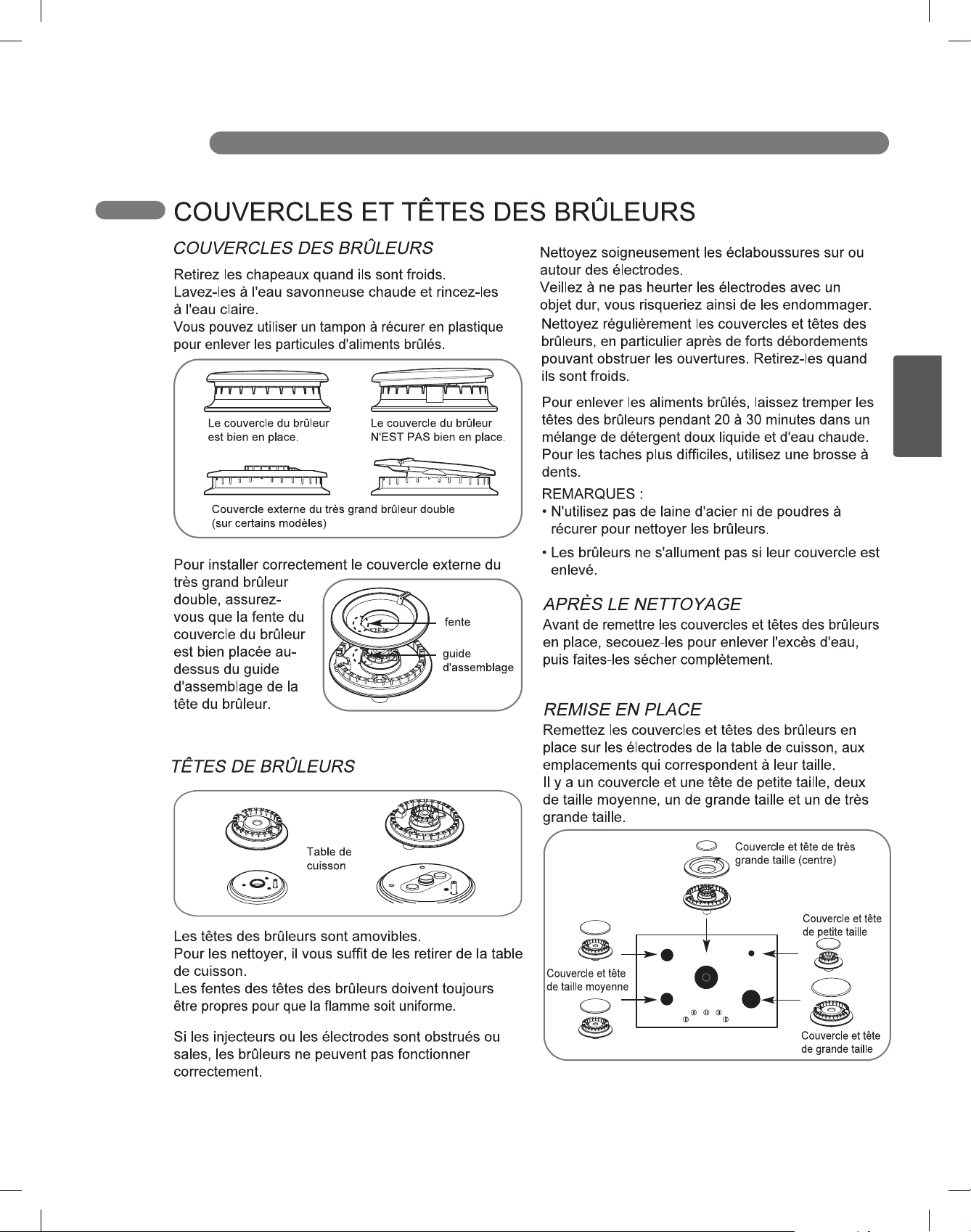 COUVERCLES ET TÊTES DES BRÛLEURS

COUVERCLES DES BRÛLEURS

Retirez les chapeaux quand ils sont froids.
Lavez-les à l'eau savonneuse chaude et rincez-les à l'eau claire.
Vous pouvez utiliser un tampon à récurer en plastique pour enlever les particules d'aliments brûlés.

Le couvercle du brûleur est bien en place.

Le couvercle du brûleur N'EST PAS bien en place.

Couvercle externe du très grand brûleur double (sur certains modèles)

Pour installer correctement le couvercle externe du très grand brûleur double, assurez-vous que la fente du couvercle du brûleur est bien placée au-dessus du guide d'assemblage de la tête du brûleur.

fente

guide d'assemblage

TÊTES DE BRÛLEURS

Table de cuisson

Les têtes des brûleurs sont amovibles.
Pour les nettoyer, il vous suffit de les retirer de la table de cuisson.
Les fentes des têtes des brûleurs doivent toujours être propres pour que la flamme soit uniforme.

Si les injecteurs ou les électrodes sont obstrués ou sales, les brûleurs ne peuvent pas fonctionner correctement.

Nettoyez soigneusement les éclaboussures sur ou autour des électrodes.
Veillez à ne pas heurter les électrodes avec un objet dur, vous risqueriez ainsi de les endommager.
Nettoyez régulièrement les couvercles et têtes des brûleurs, en particulier après de forts débordements pouvant obstruer les ouvertures. Retirez-les quand ils sont froids.

Pour enlever les aliments brûlés, laissez tremper les têtes des brûleurs pendant 20 à 30 minutes dans un mélange de détergent doux liquide et d'eau chaude. Pour les taches plus difficiles, utilisez une brosse à dents.

REMARQUES :
• N'utilisez pas de laine d'acier ni de poudres à récurer pour nettoyer les brûleurs.
• Les brûleurs ne s'allument pas si leur couvercle est enlevé.

APRÈS LE NETTOYAGE

Avant de remettre les couvercles et têtes des brûleurs en place, secouez-les pour enlever l'excès d'eau, puis faites-les sécher complètement.

REMISE EN PLACE

Remettez les couvercles et têtes des brûleurs en place sur les électrodes de la table de cuisson, aux emplacements qui correspondent à leur taille.
Il y a un couvercle et une tête de petite taille, deux de taille moyenne, un de grande taille et un de très grande taille.

Couvercle et tête de très grande taille (centre)

Couvercle et tête de petite taille

Couvercle et tête de taille moyenne

Couvercle et tête de grande taille